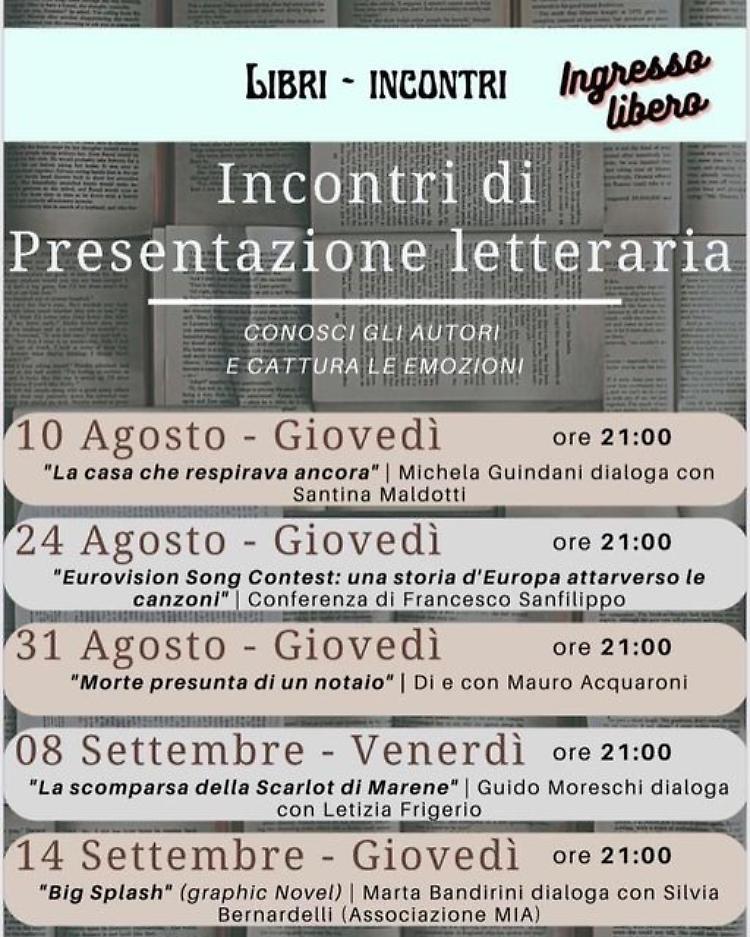 LIBRI - INCONTRI

Ingresso libero

Incontri di Presentazione letteraria

CONOSCI GLI AUTORI
E CATTURA LE EMOZIONI

10 Agosto - Giovedì ore 21:00
"La casa che respirava ancora" | Michela Guindani dialoga con Santina Maldotti

24 Agosto - Giovedì ore 21:00
"Eurovision Song Contest: una storia d'Europa attarverso le canzoni" | Conferenza di Francesco Sanfilippo

31 Agosto - Giovedì ore 21:00
"Morte presunta di un notaio" | Di e con Mauro Acquaroni

08 Settembre - Venerdì ore 21:00
"La scomparsa della Scarlot di Marene" | Guido Moreschi dialoga con Letizia Frigerio

14 Settembre - Giovedì ore 21:00
"Big Splash" (graphic Novel) | Marta Bandirini dialoga con Silvia Bernardelli (Associazione MIA)